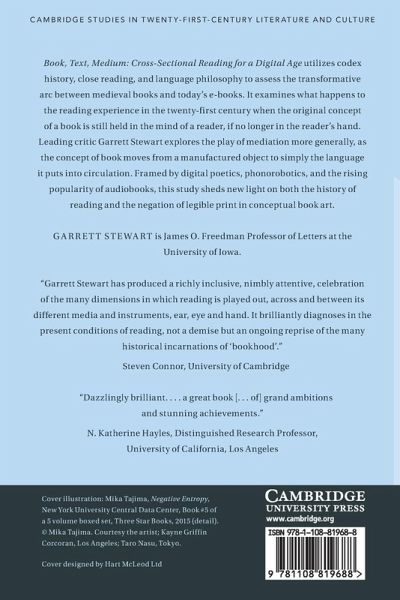 CAMBRIDGE STUDIES IN TWENTY-FIRST-CENTURY LITERATURE AND CULTURE

Book, Text, Medium: Cross-Sectional Reading for a Digital Age utilizes codex history, close reading, and language philosophy to assess the transformative arc between medieval books and today's e-books. It examines what happens to the reading experience in the twenty-first century when the original concept of a book is still held in the mind of a reader, if no longer in the reader's hand. Leading critic Garrett Stewart explores the play of mediation more generally, as the concept of book moves from a manufactured object to simply the language it puts into circulation. Framed by digital poetics, phonorobotics, and the rising popularity of audiobooks, this study sheds new light on both the history of reading and the negation of legible print in conceptual book art.

GARRETT STEWART is James O. Freedman Professor of Letters at the University of Iowa.

"Garrett Stewart has produced a richly inclusive, nimbly attentive, celebration of the many dimensions in which reading is played out, across and between its different media and instruments, ear, eye and hand. It brilliantly diagnoses in the present conditions of reading, not a demise but an ongoing reprise of the many historical incarnations of 'bookhood'."

Steven Connor, University of Cambridge

"Dazzlingly brilliant. . . . a great book [. . . of] grand ambitions and stunning achievements."

N. Katherine Hayles, Distinguished Research Professor, University of California, Los Angeles

Cover illustration: Mika Tajima, Negative Entropy, New York University Central Data Center, Book #5 of a 5 volume boxed set, Three Star Books, 2015 (detail). © Mika Tajima. Courtesy the artist; Kayne Griffin Corcoran, Los Angeles; Taro Nasu, Tokyo.

Cover designed by Hart McLeod Ltd

CAMBRIDGE
UNIVERSITY PRESS
www.cambridge.org

ISBN 978-1-108-81968-8

9 781108 819688 >